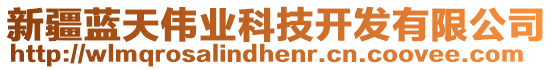 新疆蓝天伟业科技开发有限公司
http://wlmqrosalindhenr.cn.coovee.com